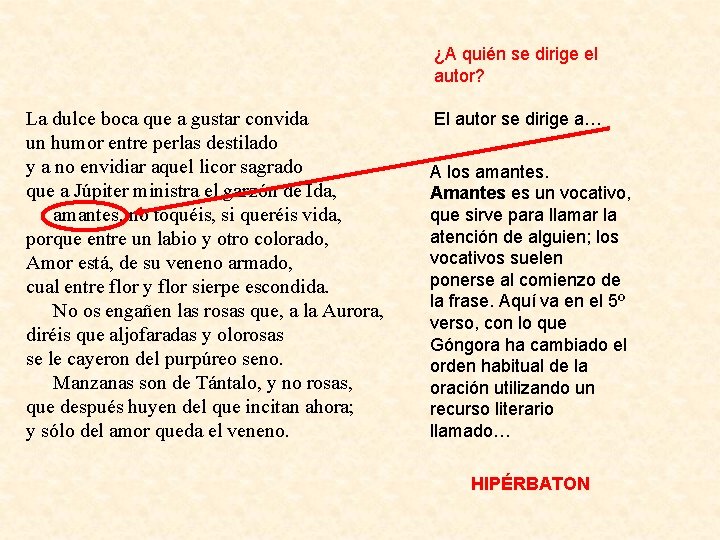 La dulce boca que a gustar convida
un humor entre perlas destilado
y a no envidiar aquel licor sagrado
que a Júpiter ministra el garzón de Ida,
amantes, no toquéis, si queréis vida,
porque entre un labio y otro colorado,
Amor está, de su veneno armado,
cual entre flor y flor sierpe escondida.
No os engañen las rosas que, a la Aurora,
diréis que aljofaradas y olorosas
se le cayeron del purpúreo seno.
Manzanas son de Tántalo, y no rosas,
que después huyen del que incitan ahora;
y sólo del amor queda el veneno.

¿A quién se dirige el autor?

El autor se dirige a…

A los amantes.
**Amantes** es un vocativo, que sirve para llamar la atención de alguien; los vocativos suelen ponerse al comienzo de la frase. Aquí va en el 5º verso, con lo que Góngora ha cambiado el orden habitual de la oración utilizando un recurso literario llamado…

HIPÉRBATON